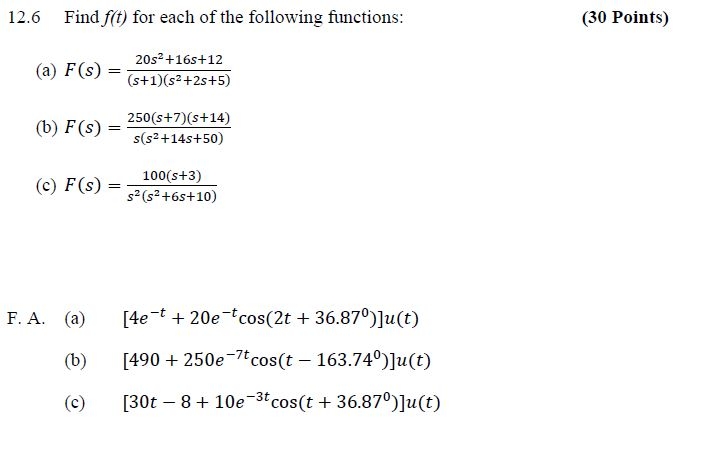 12.6 Find $f(t)$ for each of the following functions: (30 Points)

(a) $F(s) = \frac{20s^2+16s+12}{(s+1)(s^2+2s+5)}$

(b) $F(s) = \frac{250(s+7)(s+14)}{s(s^2+14s+50)}$

(c) $F(s) = \frac{100(s+3)}{s^2(s^2+6s+10)}$

F. A. (a) $[4e^{-t} + 20e^{-t}\cos(2t + 36.87^0)]u(t)$

(b) $[490 + 250e^{-7t}\cos(t - 163.74^0)]u(t)$

(c) $[30t - 8 + 10e^{-3t}\cos(t + 36.87^0)]u(t)$